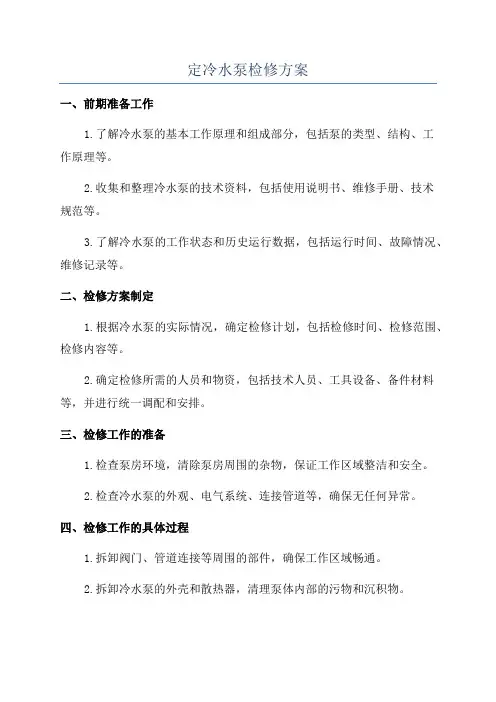 定冷水泵检修方案

一、前期准备工作

1.了解冷水泵的基本工作原理和组成部分，包括泵的类型、结构、工作原理等。

2.收集和整理冷水泵的技术资料，包括使用说明书、维修手册、技术规范等。

3.了解冷水泵的工作状态和历史运行数据，包括运行时间、故障情况、维修记录等。

二、检修方案制定

1.根据冷水泵的实际情况，确定检修计划，包括检修时间、检修范围、检修内容等。

2.确定检修所需的人员和物资，包括技术人员、工具设备、备件材料等，并进行统一调配和安排。

三、检修工作的准备

1.检查泵房环境，清除泵房周围的杂物，保证工作区域整洁和安全。

2.检查冷水泵的外观、电气系统、连接管道等，确保无任何异常。

四、检修工作的具体过程

1.拆卸阀门、管道连接等周围的部件，确保工作区域畅通。

2.拆卸冷水泵的外壳和散热器，清理泵体内部的污物和沉积物。